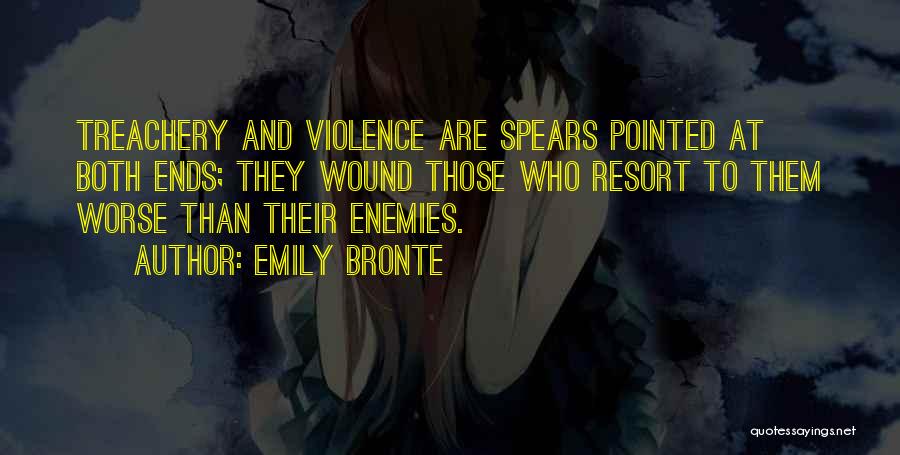 TREACHERY AND VIOLENCE ARE SPEARS POINTED AT BOTH ENDS; THEY WOUND THOSE WHO RESORT TO THEM WORSE THAN THEIR ENEMIES.

AUTHOR: EMILY BRONTE

quotessayings.net